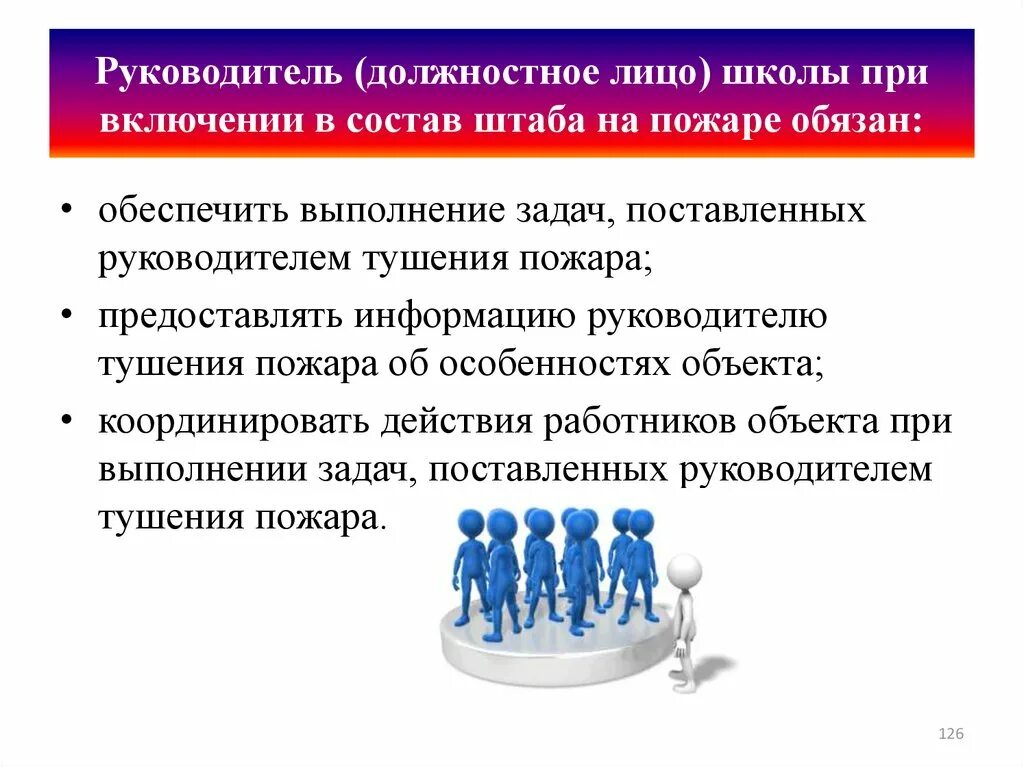 Руководитель (должностное лицо) школы при включении в состав штаба на пожаре обязан:

• обеспечить выполнение задач, поставленных руководителем тушения пожара;

• предоставлять информацию руководителю тушения пожара об особенностях объекта;

• координировать действия работников объекта при выполнении задач, поставленных руководителем тушения пожара.

126